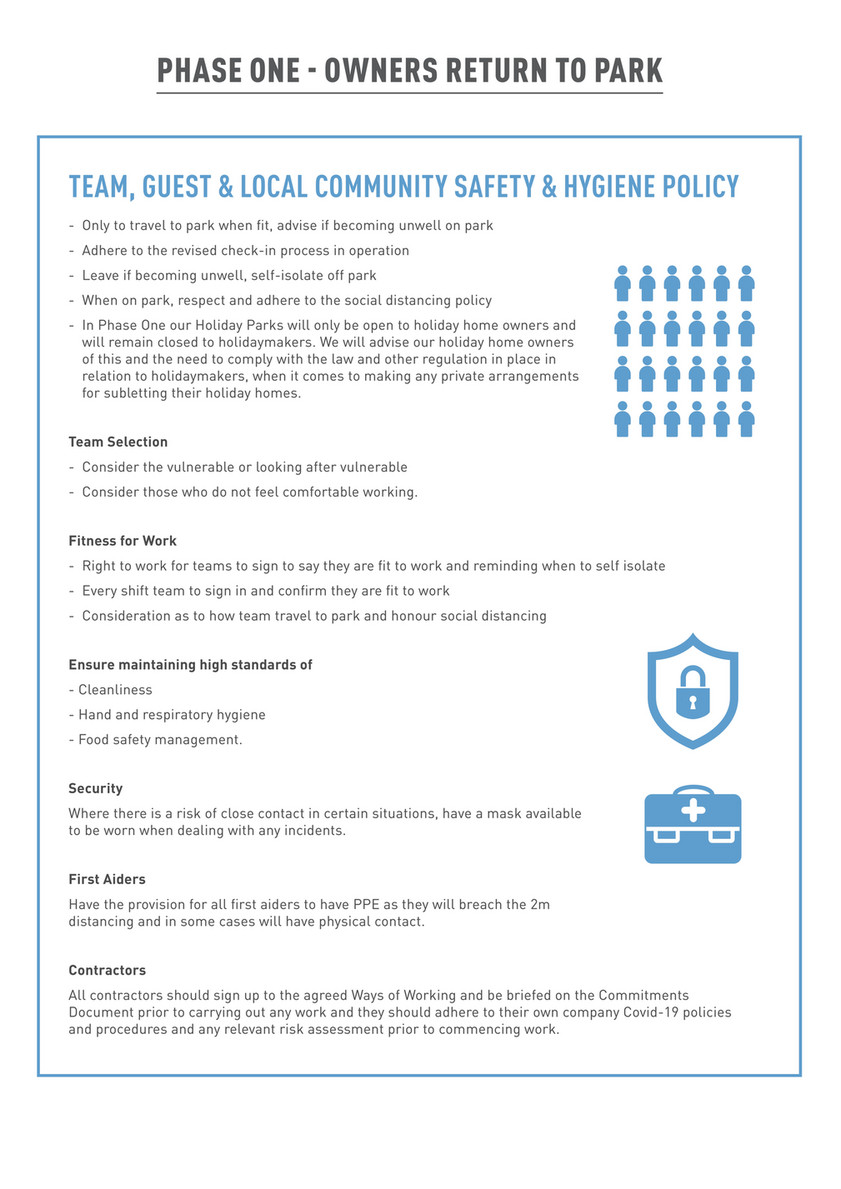 PHASE ONE - OWNERS RETURN TO PARK

TEAM, GUEST & LOCAL COMMUNITY SAFETY & HYGIENE POLICY

- Only to travel to park when fit, advise if becoming unwell on park
- Adhere to the revised check-in process in operation
- Leave if becoming unwell, self-isolate off park
- When on park, respect and adhere to the social distancing policy
- In Phase One our Holiday Parks will only be open to holiday home owners and will remain closed to holidaymakers. We will advise our holiday home owners of this and the need to comply with the law and other regulation in place in relation to holidaymakers, when it comes to making any private arrangements for subletting their holiday homes.

Team Selection
- Consider the vulnerable or looking after vulnerable
- Consider those who do not feel comfortable working.

Fitness for Work
- Right to work for teams to sign to say they are fit to work and reminding when to self isolate
- Every shift team to sign in and confirm they are fit to work
- Consideration as to how team travel to park and honour social distancing

Ensure maintaining high standards of
- Cleanliness
- Hand and respiratory hygiene
- Food safety management.

Security
Where there is a risk of close contact in certain situations, have a mask available to be worn when dealing with any incidents.

First Aiders
Have the provision for all first aiders to have PPE as they will breach the 2m distancing and in some cases will have physical contact.

Contractors
All contractors should sign up to the agreed Ways of Working and be briefed on the Commitments Document prior to carrying out any work and they should adhere to their own company Covid-19 policies and procedures and any relevant risk assessment prior to commencing work.